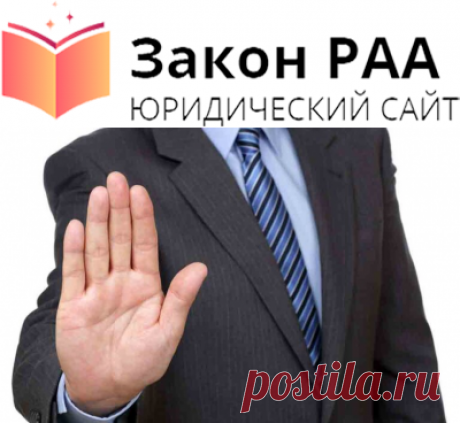 Закон РАА
ЮРИДИЧЕСКИЙ САЙТ

postila.ru